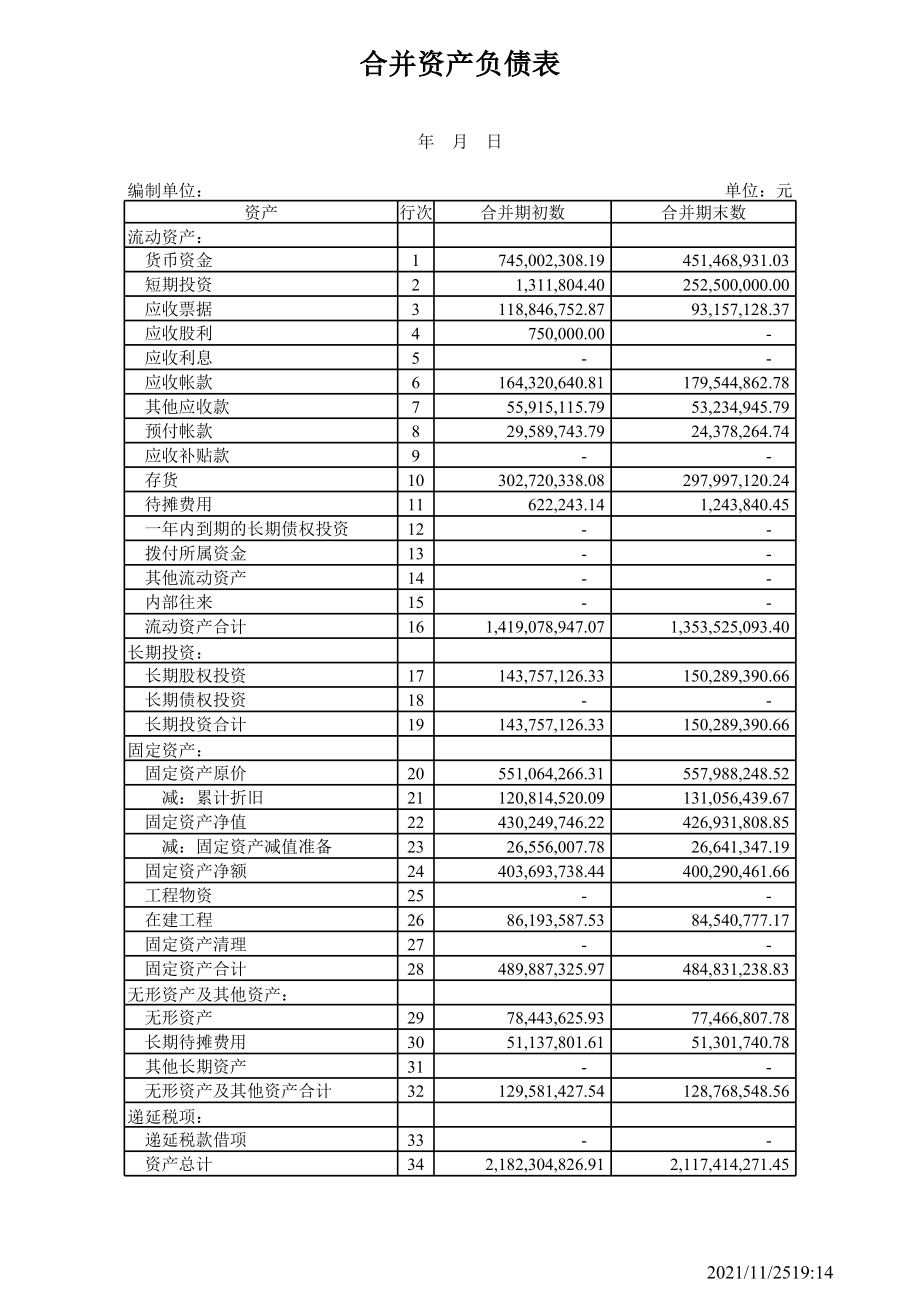 合并资产负债表

年 月 日

编制单位：　　单位：元

| 资产 | 行次 | 合并期初数 | 合并期末数 |
|---|---|---|---|
| 流动资产： | | | |
| 货币资金 | 1 | 745,002,308.19 | 451,468,931.03 |
| 短期投资 | 2 | 1,311,804.40 | 252,500,000.00 |
| 应收票据 | 3 | 118,846,752.87 | 93,157,128.37 |
| 应收股利 | 4 | 750,000.00 | - |
| 应收利息 | 5 | - | - |
| 应收帐款 | 6 | 164,320,640.81 | 179,544,862.78 |
| 其他应收款 | 7 | 55,915,115.79 | 53,234,945.79 |
| 预付帐款 | 8 | 29,589,743.79 | 24,378,264.74 |
| 应收补贴款 | 9 | - | - |
| 存货 | 10 | 302,720,338.08 | 297,997,120.24 |
| 待摊费用 | 11 | 622,243.14 | 1,243,840.45 |
| 一年内到期的长期债权投资 | 12 | - | - |
| 拨付所属资金 | 13 | - | - |
| 其他流动资产 | 14 | - | - |
| 内部往来 | 15 | - | - |
| 流动资产合计 | 16 | 1,419,078,947.07 | 1,353,525,093.40 |
| 长期投资： | | | |
| 长期股权投资 | 17 | 143,757,126.33 | 150,289,390.66 |
| 长期债权投资 | 18 | - | - |
| 长期投资合计 | 19 | 143,757,126.33 | 150,289,390.66 |
| 固定资产： | | | |
| 固定资产原价 | 20 | 551,064,266.31 | 557,988,248.52 |
| 减：累计折旧 | 21 | 120,814,520.09 | 131,056,439.67 |
| 固定资产净值 | 22 | 430,249,746.22 | 426,931,808.85 |
| 减：固定资产减值准备 | 23 | 26,556,007.78 | 26,641,347.19 |
| 固定资产净额 | 24 | 403,693,738.44 | 400,290,461.66 |
| 工程物资 | 25 | - | - |
| 在建工程 | 26 | 86,193,587.53 | 84,540,777.17 |
| 固定资产清理 | 27 | - | - |
| 固定资产合计 | 28 | 489,887,325.97 | 484,831,238.83 |
| 无形资产及其他资产： | | | |
| 无形资产 | 29 | 78,443,625.93 | 77,466,807.78 |
| 长期待摊费用 | 30 | 51,137,801.61 | 51,301,740.78 |
| 其他长期资产 | 31 | - | - |
| 无形资产及其他资产合计 | 32 | 129,581,427.54 | 128,768,548.56 |
| 递延税项： | | | |
| 递延税款借项 | 33 | - | - |
| 资产总计 | 34 | 2,182,304,826.91 | 2,117,414,271.45 |

2021/11/2519:14